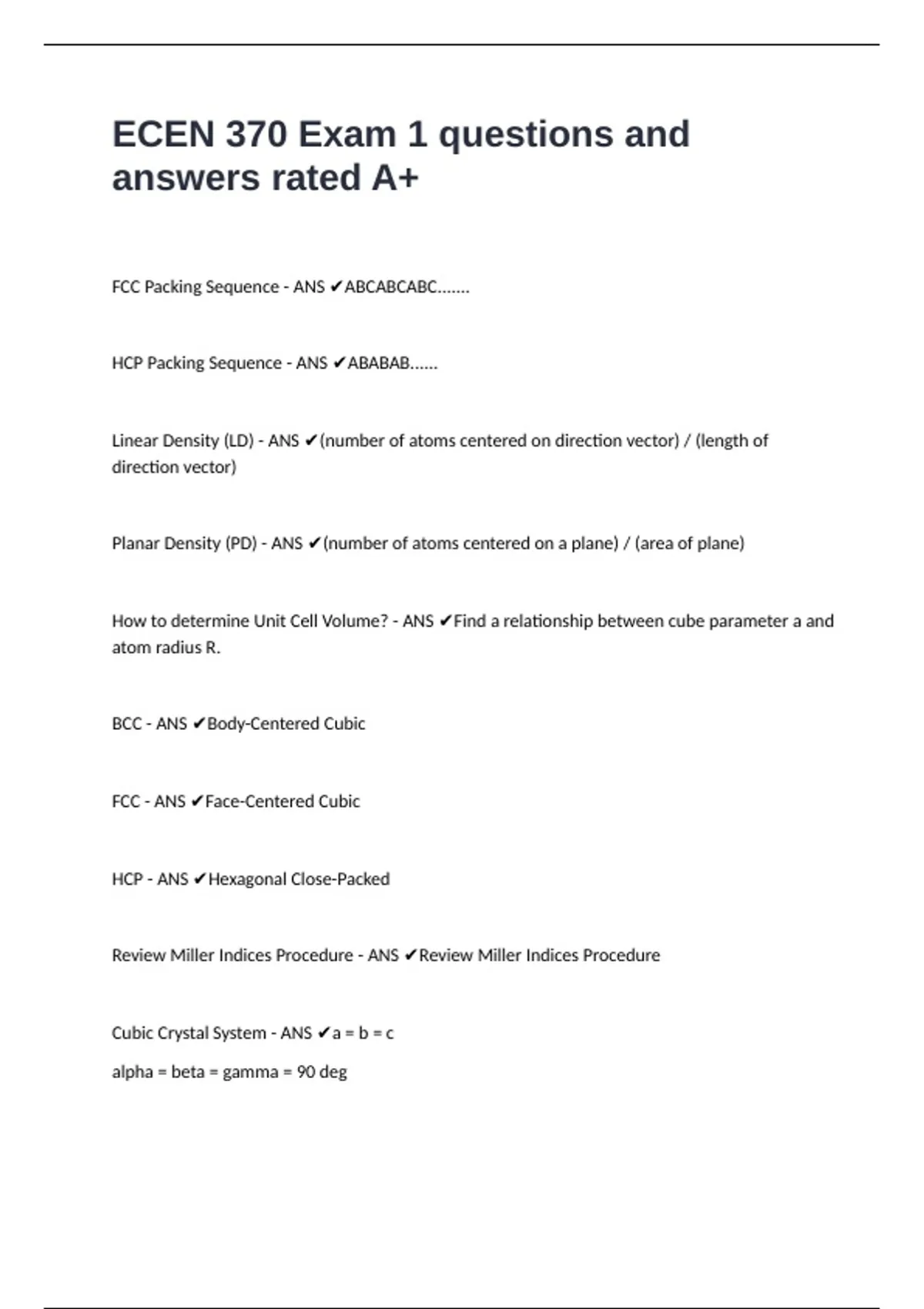 ECEN 370 Exam 1 questions and answers rated A+

FCC Packing Sequence - ANS ✔ABCABCABC.......

HCP Packing Sequence - ANS ✔ABABAB......

Linear Density (LD) - ANS ✔(number of atoms centered on direction vector) / (length of direction vector)

Planar Density (PD) - ANS ✔(number of atoms centered on a plane) / (area of plane)

How to determine Unit Cell Volume? - ANS ✔Find a relationship between cube parameter a and atom radius R.

BCC - ANS ✔Body-Centered Cubic

FCC - ANS ✔Face-Centered Cubic

HCP - ANS ✔Hexagonal Close-Packed

Review Miller Indices Procedure - ANS ✔Review Miller Indices Procedure

Cubic Crystal System - ANS ✔a = b = c

alpha = beta = gamma = 90 deg